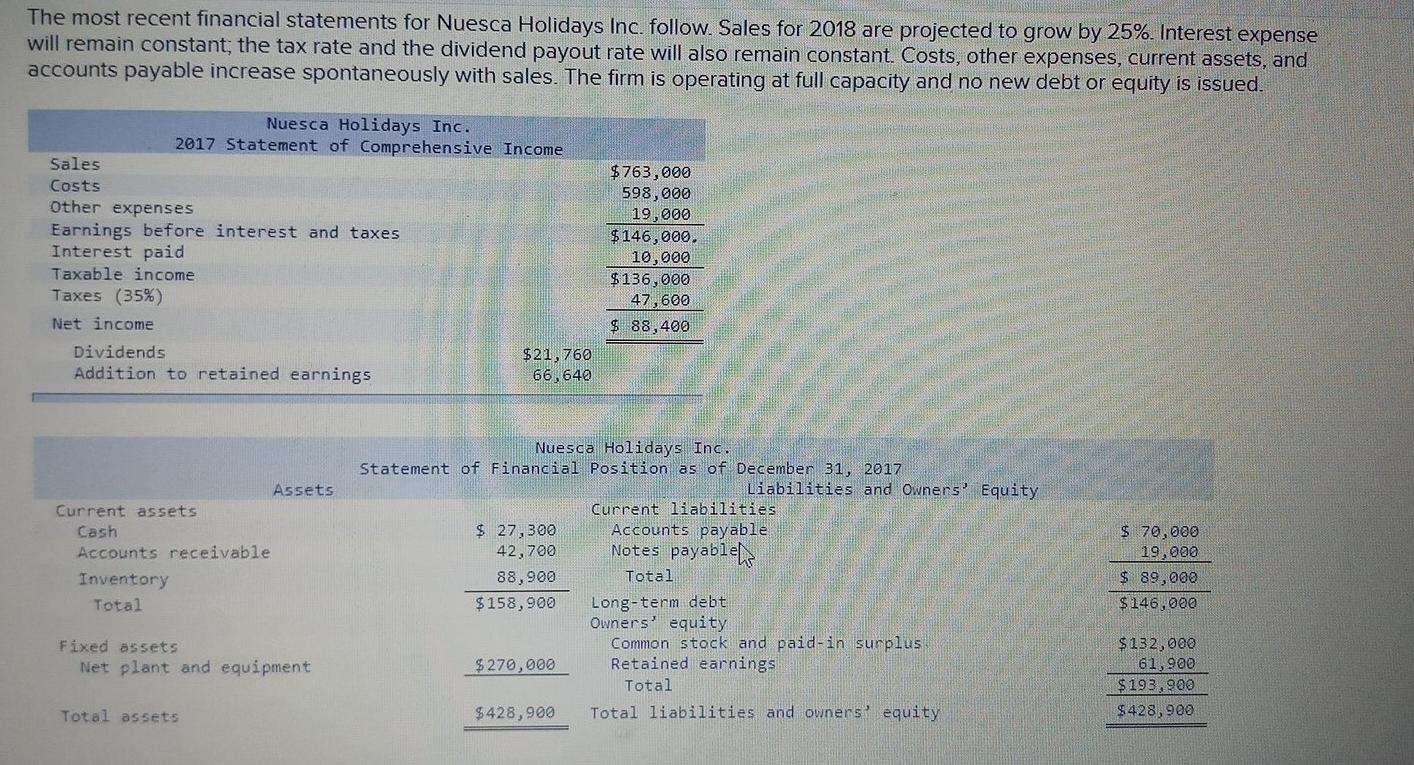 The most recent financial statements for Nuesca Holidays Inc. follow. Sales for 2018 are projected to grow by 25%. Interest expense will remain constant; the tax rate and the dividend payout rate will also remain constant. Costs, other expenses, current assets, and accounts payable increase spontaneously with sales. The firm is operating at full capacity and no new debt or equity is issued.

Nuesca Holidays Inc.
2017 Statement of Comprehensive Income

Sales $763,000
Costs 598,000
Other expenses 19,000
Earnings before interest and taxes $146,000.
Interest paid 10,000
Taxable income $136,000
Taxes (35%) 47,600
Net income $ 88,400
Dividends $21,760
Addition to retained earnings 66,640

Nuesca Holidays Inc.
Statement of Financial Position as of December 31, 2017

Assets
Current assets
Cash $ 27,300
Accounts receivable 42,700
Inventory 88,900
Total $158,900
Fixed assets
Net plant and equipment $270,000
Total assets $428,900

Liabilities and Owners' Equity
Current liabilities
Accounts payable $ 70,000
Notes payable 19,000
Total $ 89,000
Long-term debt $146,000
Owners' equity
Common stock and paid-in surplus $132,000
Retained earnings 61,900
Total $193,900
Total liabilities and owners' equity $428,900